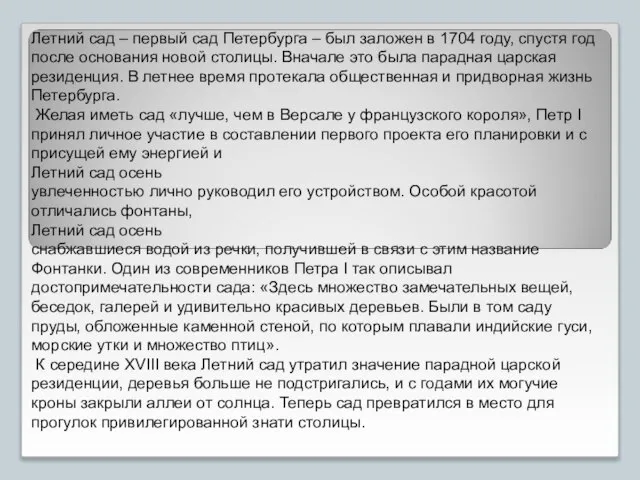 Летний сад – первый сад Петербурга – был заложен в 1704 году, спустя год после основания новой столицы. Вначале это была парадная царская резиденция. В летнее время протекала общественная и придворная жизнь Петербурга.
 Желая иметь сад «лучше, чем в Версале у французского короля», Петр I принял личное участие в составлении первого проекта его планировки и с присущей ему энергией и
Летний сад осень
увлеченностью лично руководил его устройством. Особой красотой отличались фонтаны,
Летний сад осень
снабжавшиеся водой из речки, получившей в связи с этим название Фонтанки. Один из современников Петра I так описывал достопримечательности сада: «Здесь множество замечательных вещей, беседок, галерей и удивительно красивых деревьев. Были в том саду пруды, обложенные каменной стеной, по которым плавали индийские гуси, морские утки и множество птиц».
 К середине XVIII века Летний сад утратил значение парадной царской резиденции, деревья больше не подстригались, и с годами их могучие кроны закрыли аллеи от солнца. Теперь сад превратился в место для прогулок привилегированной знати столицы.